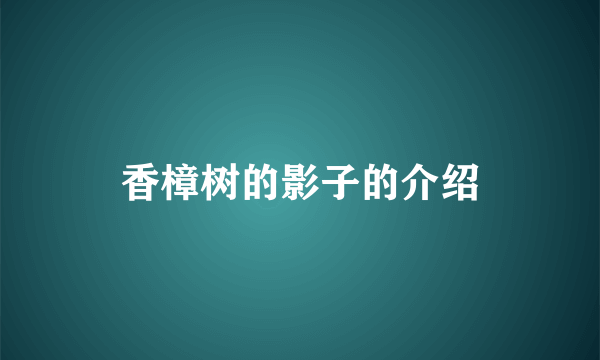 香樟树的影子的介绍